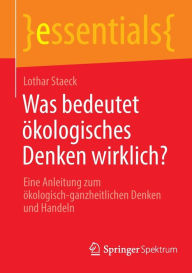 }essentials{

Lothar Staeck

Was bedeutet ökologisches Denken wirklich?

Eine Anleitung zum ökologisch-ganzheitlichen Denken und Handeln

Springer Spektrum